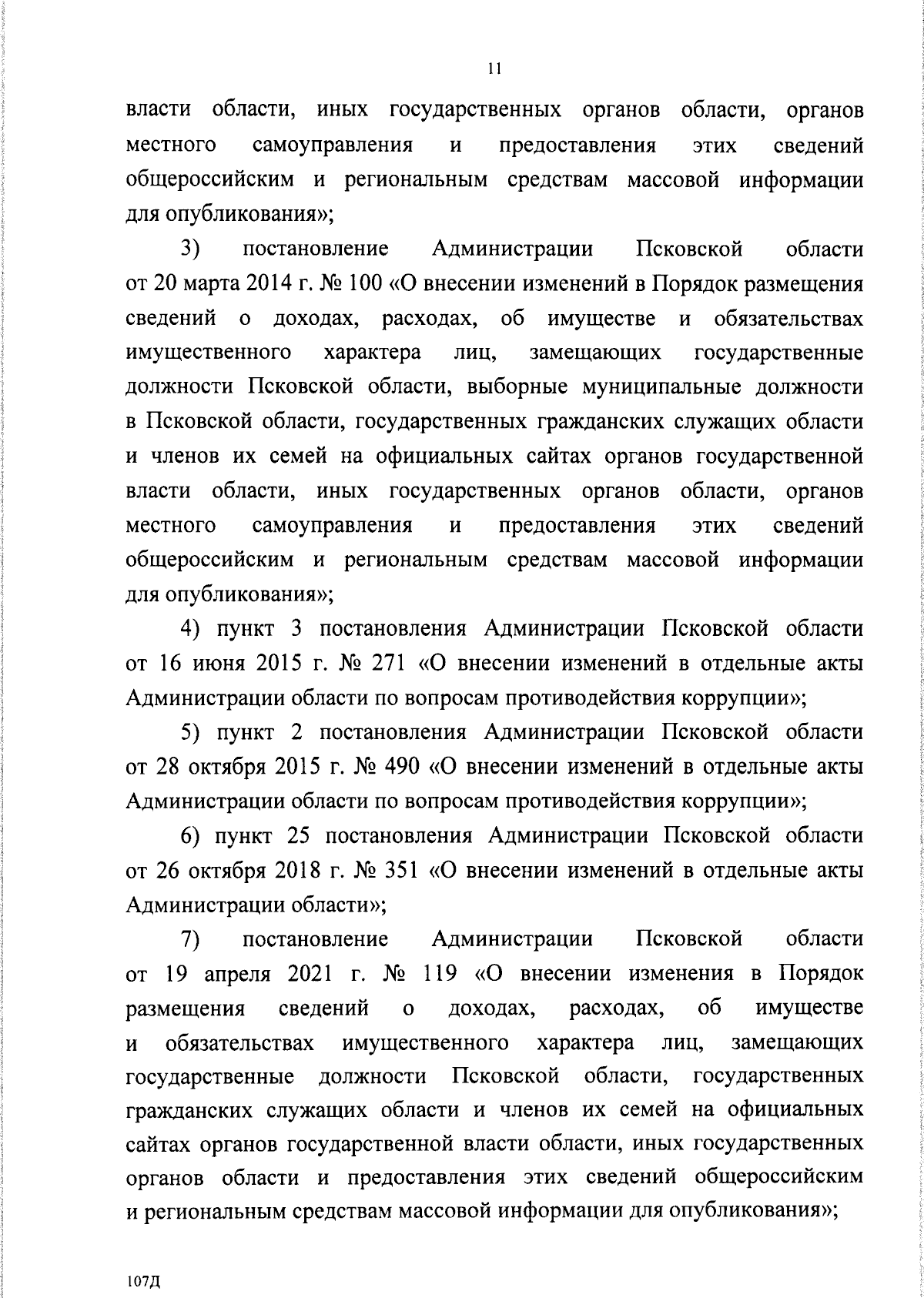 11

власти области, иных государственных органов области, органов местного самоуправления и предоставления этих сведений общероссийским и региональным средствам массовой информации для опубликования»;

3) постановление Администрации Псковской области от 20 марта 2014 г. № 100 «О внесении изменений в Порядок размещения сведений о доходах, расходах, об имуществе и обязательствах имущественного характера лиц, замещающих государственные должности Псковской области, выборные муниципальные должности в Псковской области, государственных гражданских служащих области и членов их семей на официальных сайтах органов государственной власти области, иных государственных органов области, органов местного самоуправления и предоставления этих сведений общероссийским и региональным средствам массовой информации для опубликования»;

4) пункт 3 постановления Администрации Псковской области от 16 июня 2015 г. № 271 «О внесении изменений в отдельные акты Администрации области по вопросам противодействия коррупции»;

5) пункт 2 постановления Администрации Псковской области от 28 октября 2015 г. № 490 «О внесении изменений в отдельные акты Администрации области по вопросам противодействия коррупции»;

6) пункт 25 постановления Администрации Псковской области от 26 октября 2018 г. № 351 «О внесении изменений в отдельные акты Администрации области»;

7) постановление Администрации Псковской области от 19 апреля 2021 г. № 119 «О внесении изменения в Порядок размещения сведений о доходах, расходах, об имуществе и обязательствах имущественного характера лиц, замещающих государственные должности Псковской области, государственных гражданских служащих области и членов их семей на официальных сайтах органов государственной власти области, иных государственных органов области и предоставления этих сведений общероссийским и региональным средствам массовой информации для опубликования»;

107Д